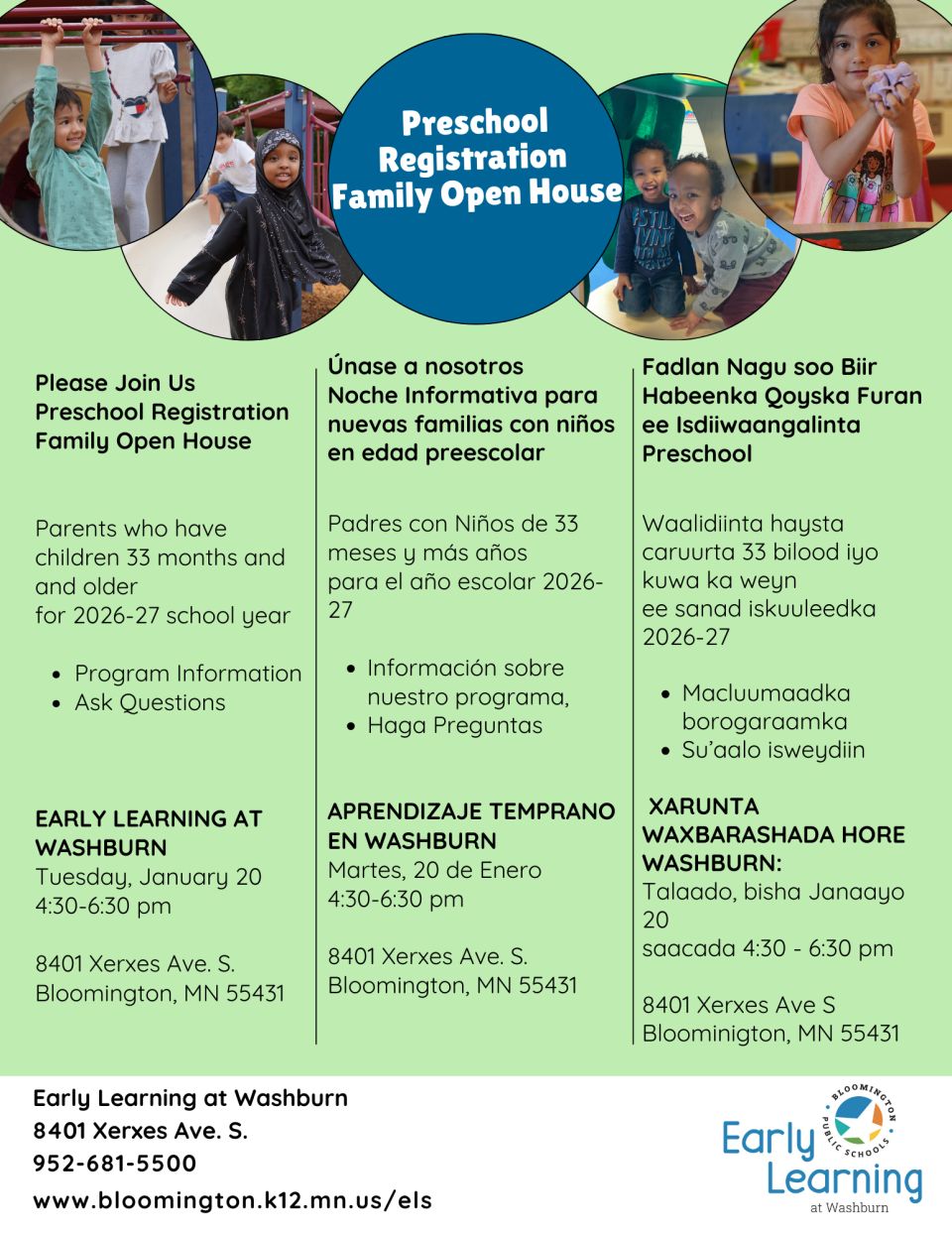 Preschool Registration Family Open House

Please Join Us
Preschool Registration Family Open House

Parents who have children 33 months and and older
for 2026-27 school year

- Program Information
- Ask Questions

EARLY LEARNING AT WASHBURN
Tuesday, January 20
4:30-6:30 pm

8401 Xerxes Ave. S.
Bloomington, MN 55431

Únase a nosotros
Noche Informativa para nuevas familias con niños en edad preescolar

Padres con Niños de 33 meses y más años
para el año escolar 2026-27

- Información sobre nuestro programa,
- Haga Preguntas

APRENDIZAJE TEMPRANO EN WASHBURN
Martes, 20 de Enero
4:30-6:30 pm

8401 Xerxes Ave. S.
Bloomington, MN 55431

Fadlan Nagu soo Biir
Habeenka Qoyska Furan ee Isdiiwaangalinta Preschool

Waalidiinta haysta caruurta 33 bilood iyo kuwa ka weyn
ee sanad iskuuleedka 2026-27

- Macluumaadka borogaraamka
- Su'aalo isweydiin

XARUNTA WAXBARASHADA HORE WASHBURN:
Talaado, bisha Janaayo 20
saacada 4:30 - 6:30 pm

8401 Xerxes Ave S
Bloominigton, MN 55431

Early Learning at Washburn
8401 Xerxes Ave. S.
952-681-5500
www.bloomington.k12.mn.us/els

BLOOMINGTON PUBLIC SCHOOLS
Early Learning
at Washburn